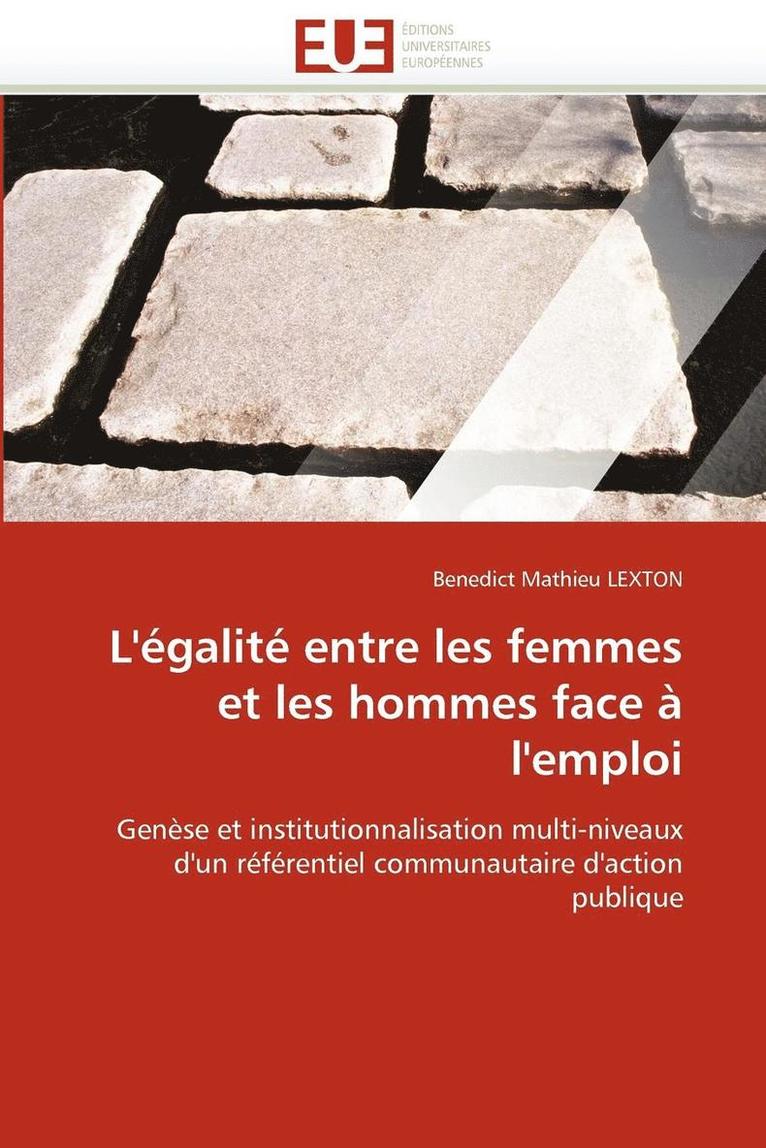 EUE
ÉDITIONS
UNIVERSITAIRES
EUROPÉENNES

Benedict Mathieu LEXTON

L'égalité entre les femmes et les hommes face à l'emploi

Genèse et institutionnalisation multi-niveaux d'un référentiel communautaire d'action publique